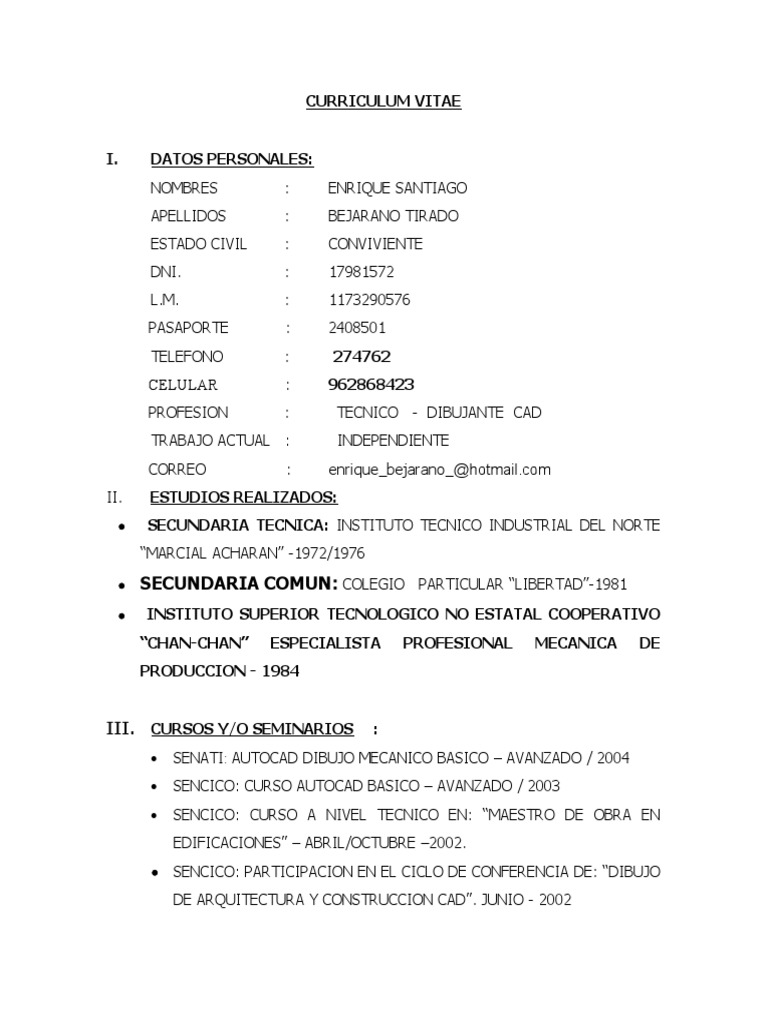 CURRICULUM VITAE

I. DATOS PERSONALES:

NOMBRES : ENRIQUE SANTIAGO
APELLIDOS : BEJARANO TIRADO
ESTADO CIVIL : CONVIVIENTE
DNI. : 17981572
L.M. : 1173290576
PASAPORTE : 2408501
TELEFONO : 274762
CELULAR : 962868423
PROFESION : TECNICO - DIBUJANTE CAD
TRABAJO ACTUAL : INDEPENDIENTE
CORREO : enrique_bejarano_@hotmail.com

II. ESTUDIOS REALIZADOS:

• SECUNDARIA TECNICA: INSTITUTO TECNICO INDUSTRIAL DEL NORTE "MARCIAL ACHARAN" -1972/1976
• SECUNDARIA COMUN: COLEGIO PARTICULAR "LIBERTAD"-1981
• INSTITUTO SUPERIOR TECNOLOGICO NO ESTATAL COOPERATIVO "CHAN-CHAN" ESPECIALISTA PROFESIONAL MECANICA DE PRODUCCION - 1984

III. CURSOS Y/O SEMINARIOS :

• SENATI: AUTOCAD DIBUJO MECANICO BASICO – AVANZADO / 2004
• SENCICO: CURSO AUTOCAD BASICO – AVANZADO / 2003
• SENCICO: CURSO A NIVEL TECNICO EN: "MAESTRO DE OBRA EN EDIFICACIONES" – ABRIL/OCTUBRE –2002.
• SENCICO: PARTICIPACION EN EL CICLO DE CONFERENCIA DE: "DIBUJO DE ARQUITECTURA Y CONSTRUCCION CAD". JUNIO - 2002